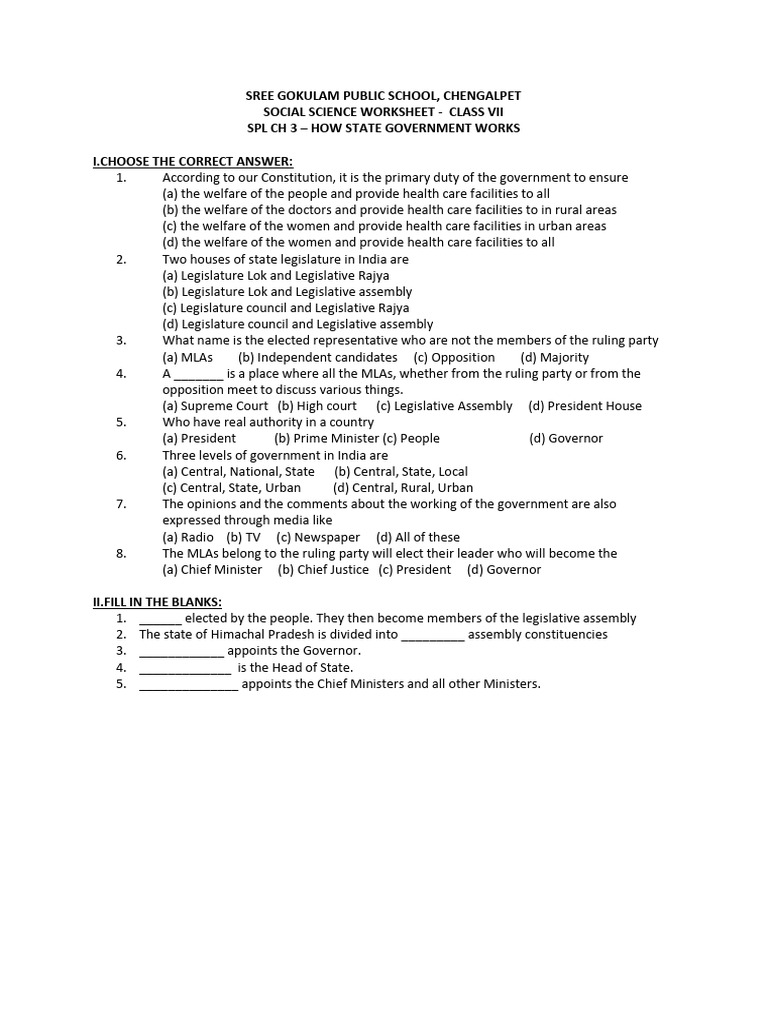 SREE GOKULAM PUBLIC SCHOOL, CHENGALPET
SOCIAL SCIENCE WORKSHEET - CLASS VII
SPL CH 3 – HOW STATE GOVERNMENT WORKS

I.CHOOSE THE CORRECT ANSWER:
1. According to our Constitution, it is the primary duty of the government to ensure
(a) the welfare of the people and provide health care facilities to all
(b) the welfare of the doctors and provide health care facilities to in rural areas
(c) the welfare of the women and provide health care facilities in urban areas
(d) the welfare of the women and provide health care facilities to all
2. Two houses of state legislature in India are
(a) Legislature Lok and Legislative Rajya
(b) Legislature Lok and Legislative assembly
(c) Legislature council and Legislative Rajya
(d) Legislature council and Legislative assembly
3. What name is the elected representative who are not the members of the ruling party
(a) MLAs (b) Independent candidates (c) Opposition (d) Majority
4. A ____ is a place where all the MLAs, whether from the ruling party or from the opposition meet to discuss various things.
(a) Supreme Court (b) High court (c) Legislative Assembly (d) President House
5. Who have real authority in a country
(a) President (b) Prime Minister (c) People (d) Governor
6. Three levels of government in India are
(a) Central, National, State (b) Central, State, Local
(c) Central, State, Urban (d) Central, Rural, Urban
7. The opinions and the comments about the working of the government are also expressed through media like
(a) Radio (b) TV (c) Newspaper (d) All of these
8. The MLAs belong to the ruling party will elect their leader who will become the
(a) Chief Minister (b) Chief Justice (c) President (d) Governor

II.FILL IN THE BLANKS:
1. ____ elected by the people. They then become members of the legislative assembly
2. The state of Himachal Pradesh is divided into ____ assembly constituencies
3. ____ appoints the Governor.
4. ____ is the Head of State.
5. ____ appoints the Chief Ministers and all other Ministers.